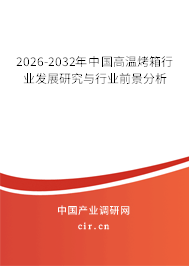 2026-2032年中国高温烤箱行业发展研究与行业前景分析

中国产业调研网
cir.cn